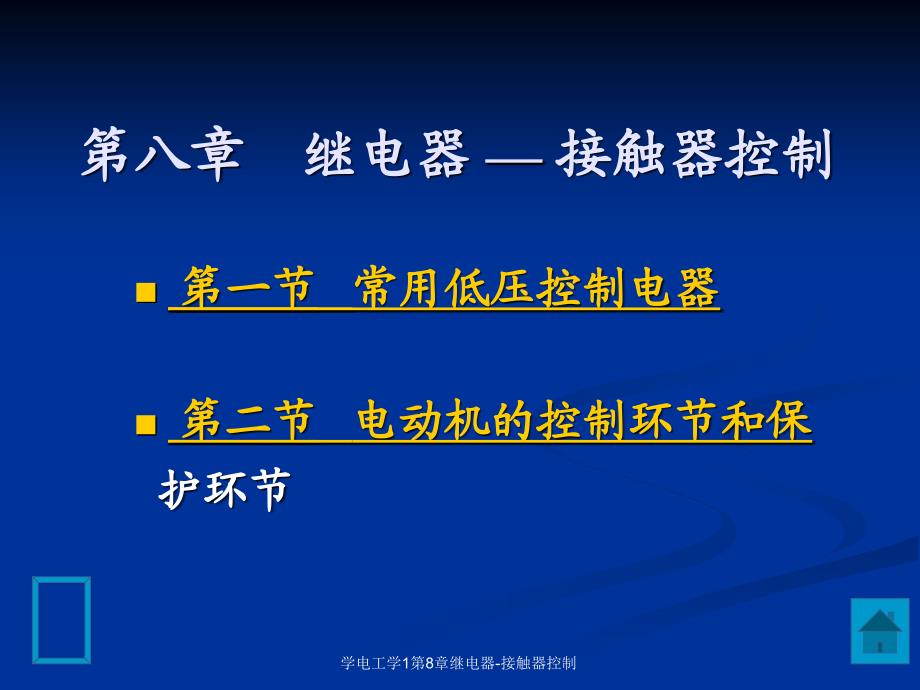 第八章　继电器 — 接触器控制

■ 第一节　常用低压控制电器

■ 第二节　电动机的控制环节和保护环节

学电工学1第8章继电器-接触器控制